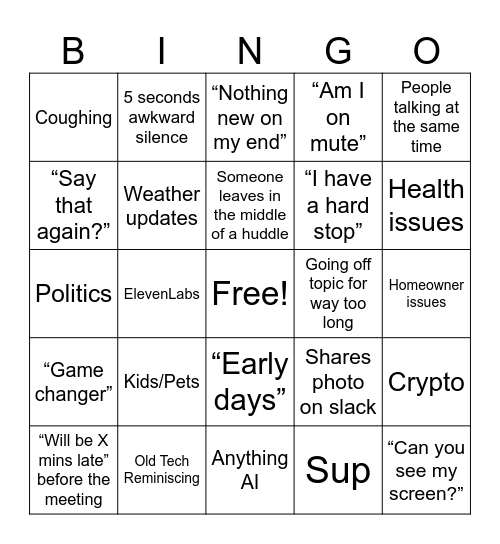 | B | I | N | G | O |
|---|---|---|---|---|
| Coughing | 5 seconds awkward silence | "Nothing new on my end" | "Am I on mute" | People talking at the same time |
| "Say that again?" | Weather updates | Someone leaves in the middle of a huddle | "I have a hard stop" | Health issues |
| Politics | ElevenLabs | Free! | Going off topic for way too long | Homeowner issues |
| "Game changer" | Kids/Pets | "Early days" | Shares photo on slack | Crypto |
| "Will be X mins late" before the meeting | Old Tech Reminiscing | Anything AI | Sup | "Can you see my screen?" |